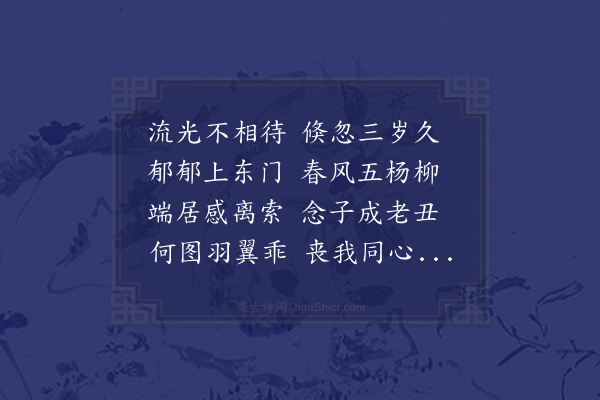 流光不相待 倏忽三岁久
郁郁上东门 春风五杨柳
端居感离索 念子成老丑
何图羽翼乖 丧我同心...

集古诗词 JiguShici.com